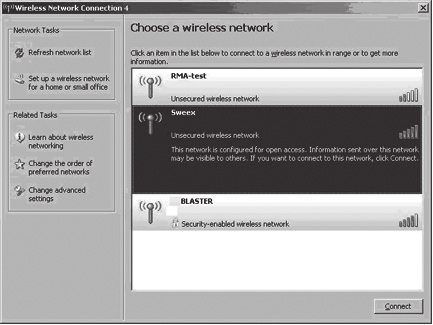 Wireless Network Connection 4

Network Tasks

Refresh network list

Set up a wireless network for a home or small office

Related Tasks

Learn about wireless networking

Change the order of preferred networks

Change advanced settings

Choose a wireless network

Click an item in the list below to connect to a wireless network in range or to get more information.

RMA-test

Unsecured wireless network

Sweex

Unsecured wireless network

This network is configured for open access. Information sent over this network may be visible to others. If you want to connect to this network, click Connect.

BLASTER

Security-enabled wireless network

Connect